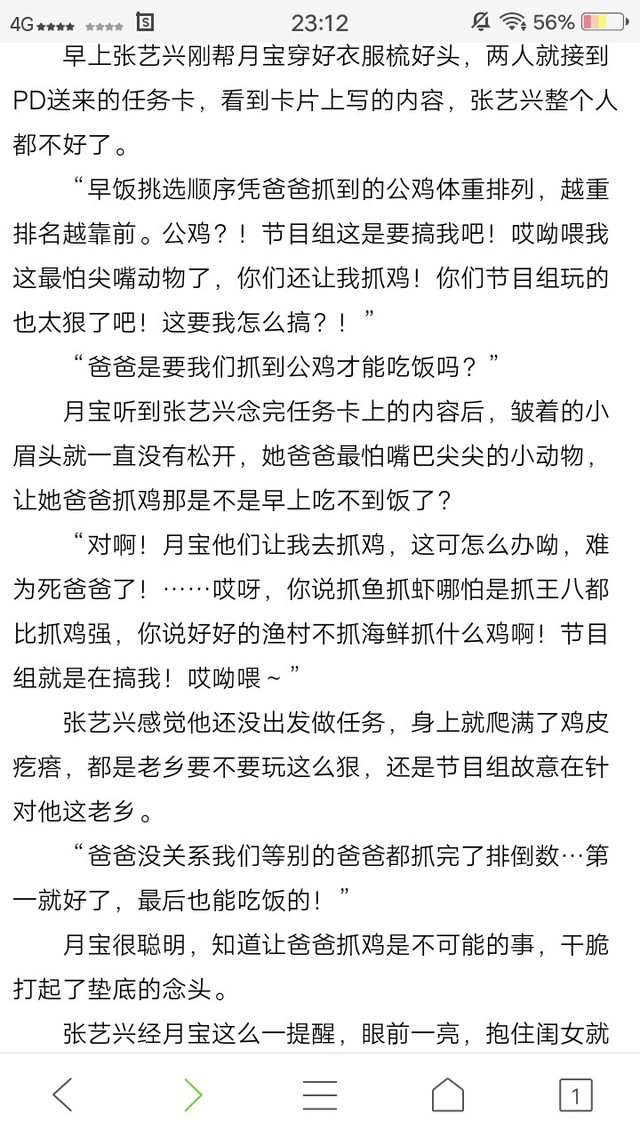 4G 23:12 56%

早上张艺兴刚帮月宝穿好衣服梳好头，两人就接到PD送来的任务卡，看到卡片上写的内容，张艺兴整个人都不好了。

“早饭挑选顺序凭爸爸抓到的公鸡体重排列，越重排名越靠前。公鸡？！节目组这是要搞我吧！哎呦喂我这最怕尖嘴动物了，你们还让我抓鸡！你们节目组玩的也太狠了吧！这要我怎么搞？！”

“爸爸是要我们抓到公鸡才能吃饭吗？”

月宝听到张艺兴念完任务卡上的内容后，皱着的小眉头就一直没有松开，她爸爸最怕嘴巴尖尖的小动物，让她爸爸抓鸡那是不是早上吃不到饭了？

“对啊！月宝他们让我去抓鸡，这可怎么办呦，难为死爸爸了！……哎呀，你说抓鱼抓虾哪怕是抓王八都比抓鸡强，你说好好的渔村不抓海鲜抓什么鸡啊！节目组就是在搞我！哎呦喂～”

张艺兴感觉他还没出发做任务，身上就爬满了鸡皮疙瘩，都是老乡要不要玩这么狠，还是节目组故意在针对他这老乡。

“爸爸没关系我们等别的爸爸都抓完了排倒数…第一就好了，最后也能吃饭的！”

月宝很聪明，知道让爸爸抓鸡是不可能的事，干脆打起了垫底的念头。

张艺兴经月宝这么一提醒，眼前一亮，抱住闺女就

1